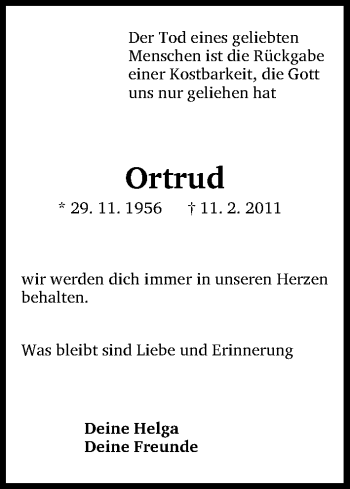 Der Tod eines geliebten Menschen ist die Rückgabe einer Kostbarkeit, die Gott uns nur geliehen hat

Ortrud

* 29. 11. 1956 † 11. 2. 2011

wir werden dich immer in unseren Herzen behalten.

Was bleibt sind Liebe und Erinnerung

Deine Helga
Deine Freunde